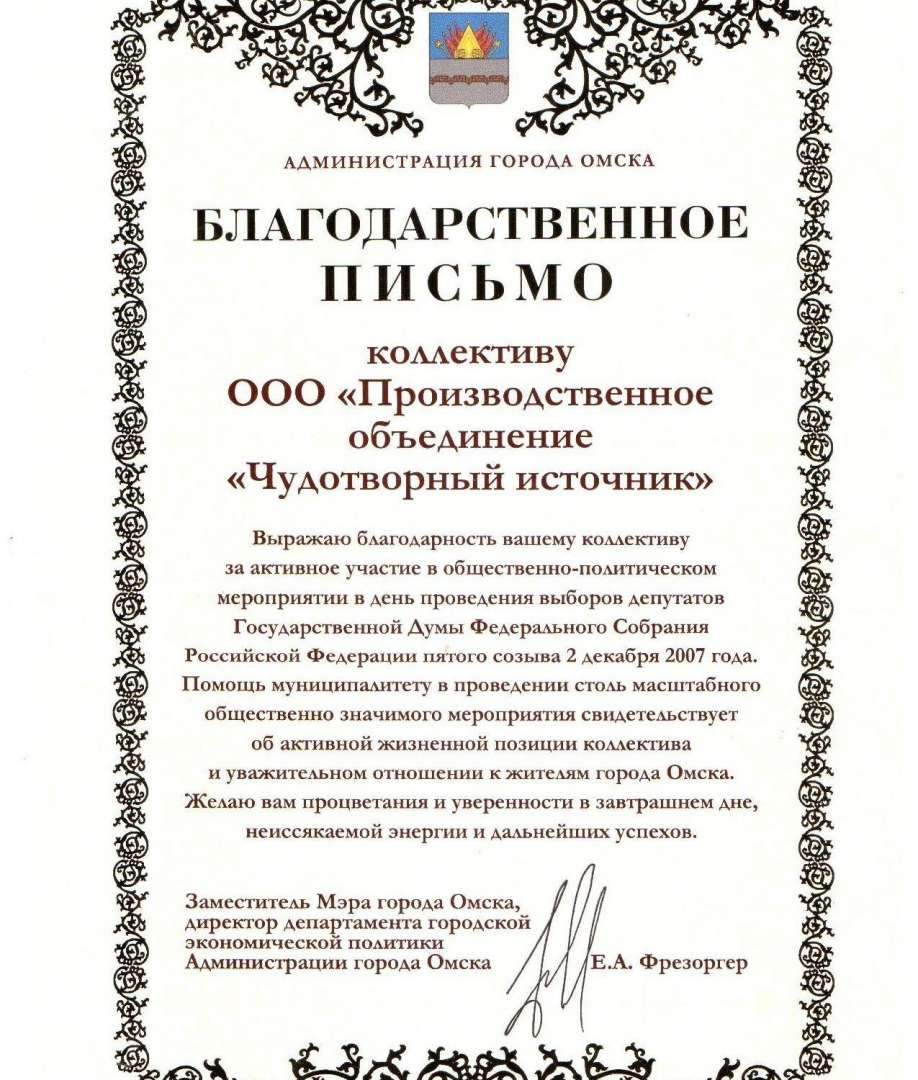 АДМИНИСТРАЦИЯ ГОРОДА ОМСКА

БЛАГОДАРСТВЕННОЕ ПИСЬМО

коллективу
ООО «Производственное объединение «Чудотворный источник»

Выражаю благодарность вашему коллективу за активное участие в общественно-политическом мероприятии в день проведения выборов депутатов Государственной Думы Федерального Собрания Российской Федерации пятого созыва 2 декабря 2007 года. Помощь муниципалитету в проведении столь масштабного общественно значимого мероприятия свидетельствует об активной жизненной позиции коллектива и уважительном отношении к жителям города Омска. Желаю вам процветания и уверенности в завтрашнем дне, неиссякаемой энергии и дальнейших успехов.

Заместитель Мэра города Омска, директор департамента городской экономической политики Администрации города Омска

Е.А. Фрезоргер